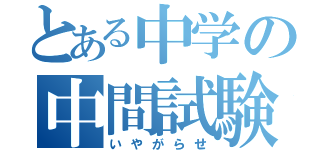 とある中学の
中間試験
いやがらせ